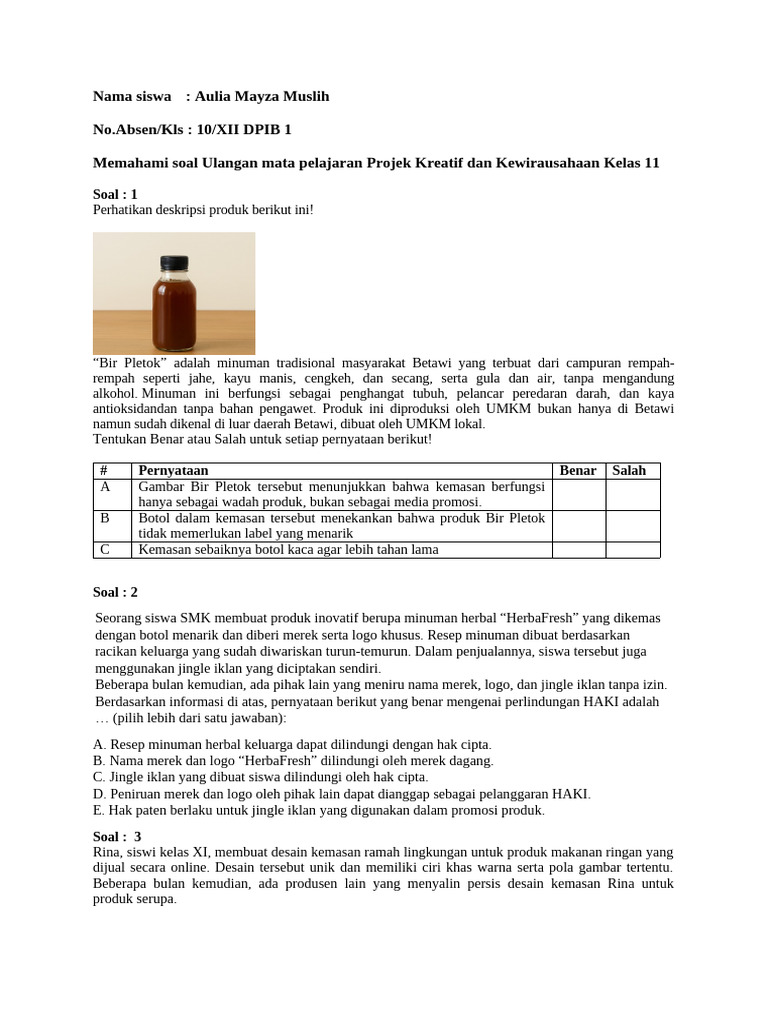 Nama siswa : Aulia Mayza Muslih

No.Absen/Kls : 10/XII DPIB 1

Memahami soal Ulangan mata pelajaran Projek Kreatif dan Kewirausahaan Kelas 11

Soal : 1
Perhatikan deskripsi produk berikut ini!

"Bir Pletok" adalah minuman tradisional masyarakat Betawi yang terbuat dari campuran rempah-rempah seperti jahe, kayu manis, cengkeh, dan secang, serta gula dan air, tanpa mengandung alkohol. Minuman ini berfungsi sebagai penghangat tubuh, pelancar peredaran darah, dan kaya antioksidandan tanpa bahan pengawet. Produk ini diproduksi oleh UMKM bukan hanya di Betawi namun sudah dikenal di luar daerah Betawi, dibuat oleh UMKM lokal.
Tentukan Benar atau Salah untuk setiap pernyataan berikut!

| # | Pernyataan | Benar | Salah |
|---|---|---|---|
| A | Gambar Bir Pletok tersebut menunjukkan bahwa kemasan berfungsi hanya sebagai wadah produk, bukan sebagai media promosi. | | |
| B | Botol dalam kemasan tersebut menekankan bahwa produk Bir Pletok tidak memerlukan label yang menarik | | |
| C | Kemasan sebaiknya botol kaca agar lebih tahan lama | | |

Soal : 2

Seorang siswa SMK membuat produk inovatif berupa minuman herbal "HerbaFresh" yang dikemas dengan botol menarik dan diberi merek serta logo khusus. Resep minuman dibuat berdasarkan racikan keluarga yang sudah diwariskan turun-temurun. Dalam penjualannya, siswa tersebut juga menggunakan jingle iklan yang diciptakan sendiri.
Beberapa bulan kemudian, ada pihak lain yang meniru nama merek, logo, dan jingle iklan tanpa izin. Berdasarkan informasi di atas, pernyataan berikut yang benar mengenai perlindungan HAKI adalah … (pilih lebih dari satu jawaban):

A. Resep minuman herbal keluarga dapat dilindungi dengan hak cipta.
B. Nama merek dan logo "HerbaFresh" dilindungi oleh merek dagang.
C. Jingle iklan yang dibuat siswa dilindungi oleh hak cipta.
D. Peniruan merek dan logo oleh pihak lain dapat dianggap sebagai pelanggaran HAKI.
E. Hak paten berlaku untuk jingle iklan yang digunakan dalam promosi produk.

Soal : 3
Rina, siswi kelas XI, membuat desain kemasan ramah lingkungan untuk produk makanan ringan yang dijual secara online. Desain tersebut unik dan memiliki ciri khas warna serta pola gambar tertentu. Beberapa bulan kemudian, ada produsen lain yang menyalin persis desain kemasan Rina untuk produk serupa.